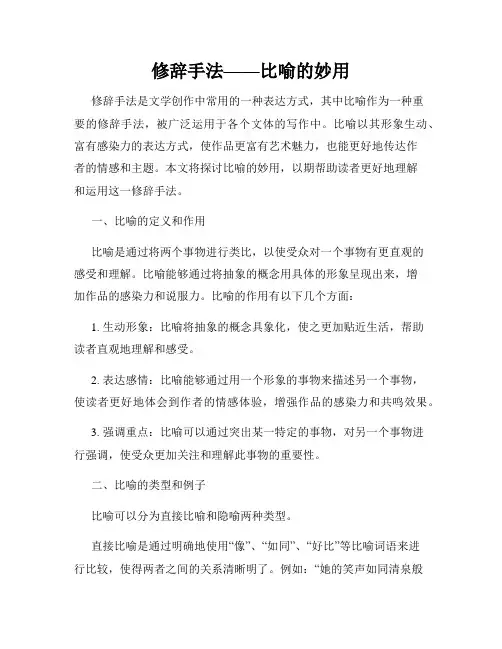 修辞手法——比喻的妙用

修辞手法是文学创作中常用的一种表达方式，其中比喻作为一种重要的修辞手法，被广泛运用于各个文体的写作中。比喻以其形象生动、富有感染力的表达方式，使作品更富有艺术魅力，也能更好地传达作者的情感和主题。本文将探讨比喻的妙用，以期帮助读者更好地理解和运用这一修辞手法。

一、比喻的定义和作用

比喻是通过将两个事物进行类比，以使受众对一个事物有更直观的感受和理解。比喻能够通过将抽象的概念用具体的形象呈现出来，增加作品的感染力和说服力。比喻的作用有以下几个方面：

1. 生动形象：比喻将抽象的概念具象化，使之更加贴近生活，帮助读者直观地理解和感受。

2. 表达感情：比喻能够通过用一个形象的事物来描述另一个事物，使读者更好地体会到作者的情感体验，增强作品的感染力和共鸣效果。

3. 强调重点：比喻可以通过突出某一特定的事物，对另一个事物进行强调，使受众更加关注和理解此事物的重要性。

二、比喻的类型和例子

比喻可以分为直接比喻和隐喻两种类型。

直接比喻是通过明确地使用“像”、“如同”、“好比”等比喻词语来进行比较，使得两者之间的关系清晰明了。例如：“她的笑声如同清泉般